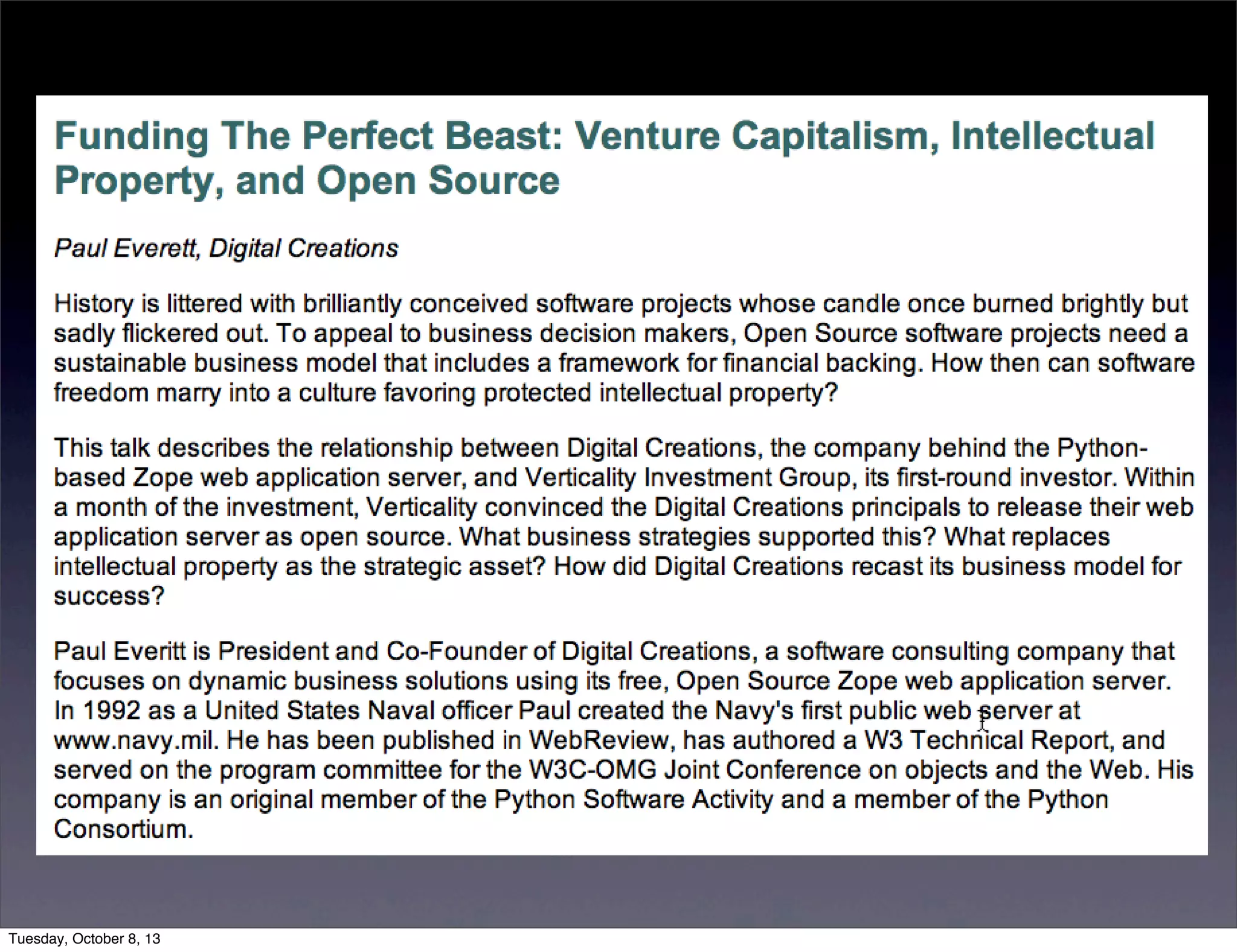 Funding The Perfect Beast: Venture Capitalism, Intellectual Property, and Open Source

Paul Everett, Digital Creations

History is littered with brilliantly conceived software projects whose candle once burned brightly but sadly flickered out. To appeal to business decision makers, Open Source software projects need a sustainable business model that includes a framework for financial backing. How then can software freedom marry into a culture favoring protected intellectual property?

This talk describes the relationship between Digital Creations, the company behind the Python-based Zope web application server, and Verticality Investment Group, its first-round investor. Within a month of the investment, Verticality convinced the Digital Creations principals to release their web application server as open source. What business strategies supported this? What replaces intellectual property as the strategic asset? How did Digital Creations recast its business model for success?

Paul Everitt is President and Co-Founder of Digital Creations, a software consulting company that focuses on dynamic business solutions using its free, Open Source Zope web application server. In 1992 as a United States Naval officer Paul created the Navy's first public web server at www.navy.mil. He has been published in WebReview, has authored a W3 Technical Report, and served on the program committee for the W3C-OMG Joint Conference on objects and the Web. His company is an original member of the Python Software Activity and a member of the Python Consortium.

Tuesday, October 8, 13